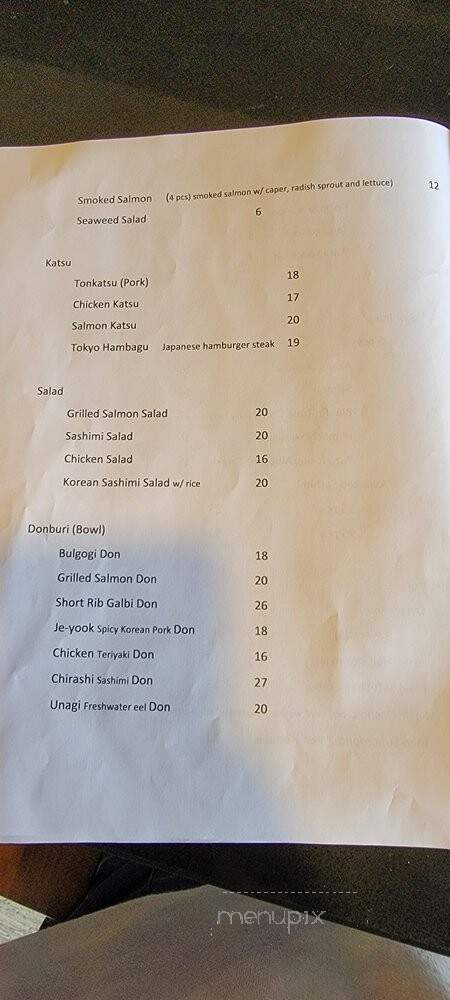 Smoked Salmon (4 pcs) smoked salmon w/ caper, radish sprout and lettuce) 12
Seaweed Salad 6

Katsu
Tonkatsu (Pork) 18
Chicken Katsu 17
Salmon Katsu 20
Tokyo Hambagu Japanese hamburger steak 19

Salad
Grilled Salmon Salad 20
Sashimi Salad 20
Chicken Salad 16
Korean Sashimi Salad w/ rice 20

Donburi (Bowl)
Bulgogi Don 18
Grilled Salmon Don 20
Short Rib Galbi Don 26
Je-yook Spicy Korean Pork Don 18
Chicken Teriyaki Don 16
Chirashi Sashimi Don 27
Unagi Freshwater eel Don 20

menupix